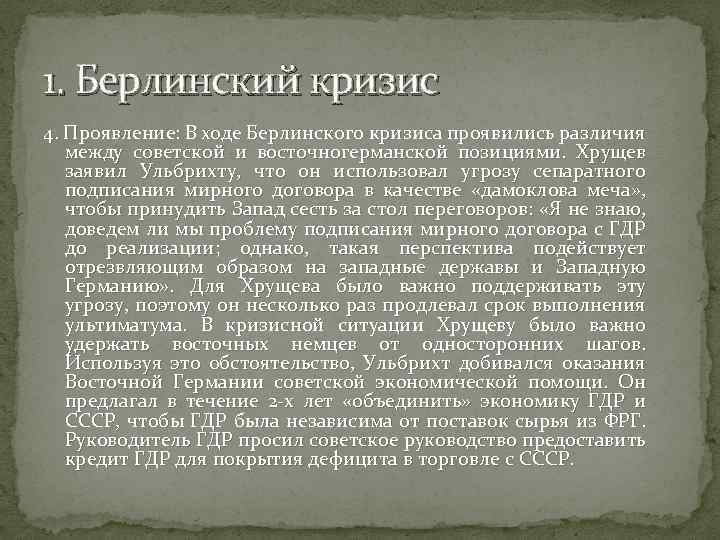 1. Берлинский кризис

4. Проявление: В ходе Берлинского кризиса проявились различия между советской и восточногерманской позициями. Хрущев заявил Ульбрихту, что он использовал угрозу сепаратного подписания мирного договора в качестве «дамоклова меча», чтобы принудить Запад сесть за стол переговоров: «Я не знаю, доведем ли мы проблему подписания мирного договора с ГДР до реализации; однако, такая перспектива подействует отрезвляющим образом на западные державы и Западную Германию». Для Хрущева было важно поддерживать эту угрозу, поэтому он несколько раз продлевал срок выполнения ультиматума. В кризисной ситуации Хрущеву было важно удержать восточных немцев от односторонних шагов. Используя это обстоятельство, Ульбрихт добивался оказания Восточной Германии советской экономической помощи. Он предлагал в течение 2-х лет «объединить» экономику ГДР и СССР, чтобы ГДР была независима от поставок сырья из ФРГ. Руководитель ГДР просил советское руководство предоставить кредит ГДР для покрытия дефицита в торговле с СССР.